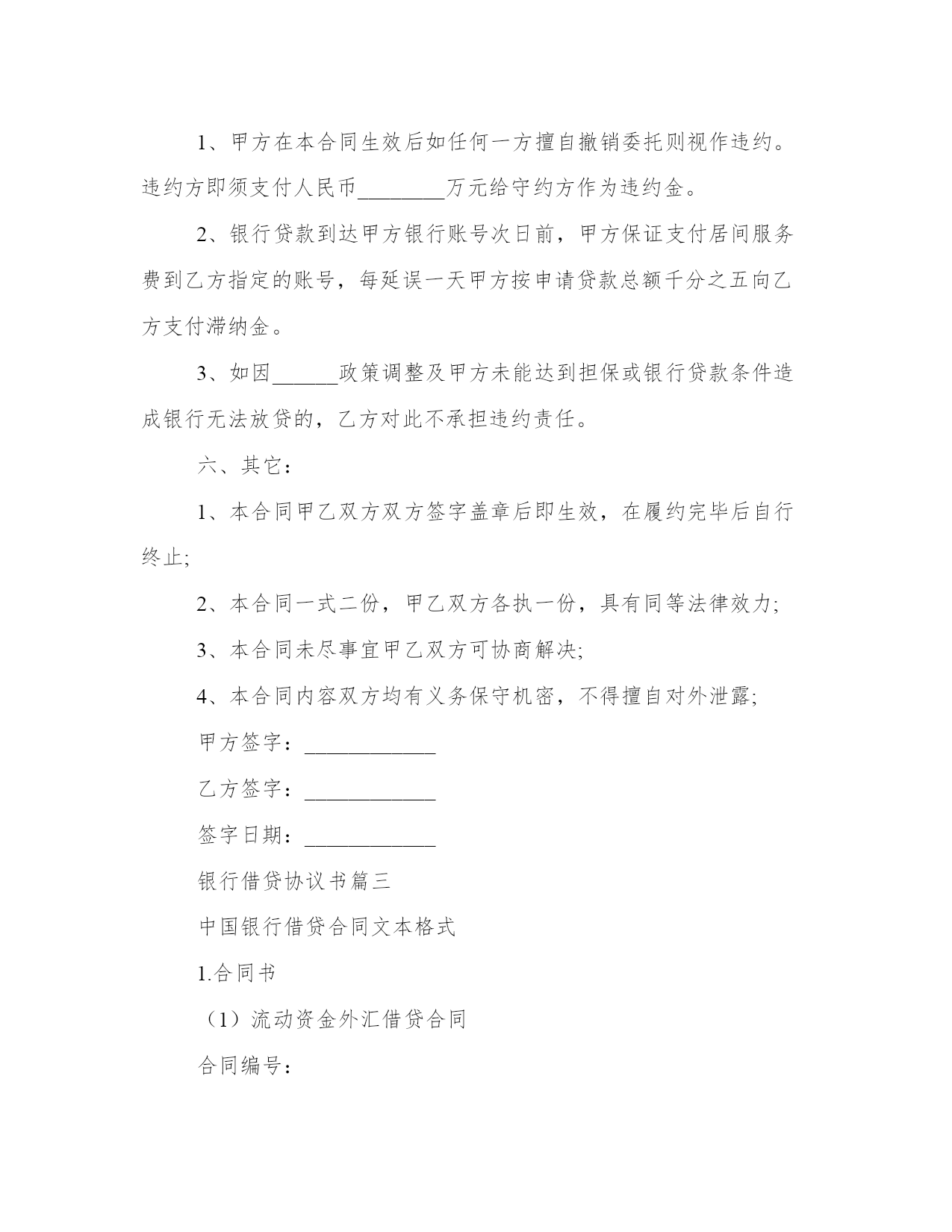 1、甲方在本合同生效后如任何一方擅自撤销委托则视作违约。违约方即须支付人民币________万元给守约方作为违约金。

2、银行贷款到达甲方银行账号次日前，甲方保证支付居间服务费到乙方指定的账号，每延误一天甲方按申请贷款总额千分之五向乙方支付滞纳金。

3、如因______政策调整及甲方未能达到担保或银行贷款条件造成银行无法放贷的，乙方对此不承担违约责任。

六、其它：

1、本合同甲乙双方双方签字盖章后即生效，在履约完毕后自行终止;

2、本合同一式二份，甲乙双方各执一份，具有同等法律效力;

3、本合同未尽事宜甲乙双方可协商解决;

4、本合同内容双方均有义务保守机密，不得擅自对外泄露;

甲方签字：____________

乙方签字：____________

签字日期：____________

银行借贷协议书篇三

中国银行借贷合同文本格式

1.合同书

（1）流动资金外汇借贷合同

合同编号：